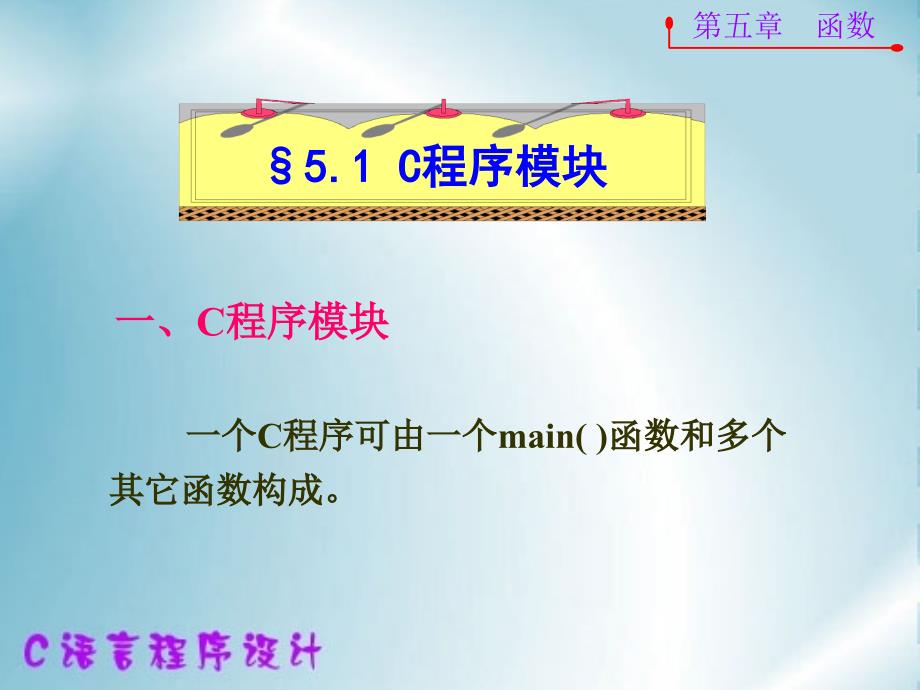 第五章　函数

§5.1 C程序模块

一、C程序模块

一个C程序可由一个main( )函数和多个其它函数构成。

C语言程序设计